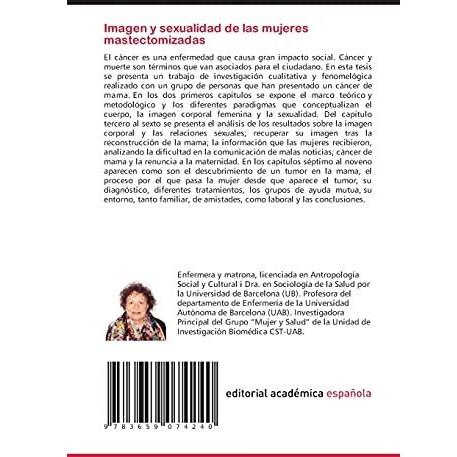 Imagen y sexualidad de las mujeres mastectomizadas

El cáncer es una enfermedad que causa gran impacto social. Cáncer y muerte son términos que van asociados para el ciudadano. En esta tesis se presenta un trabajo de investigación cualitativa y fenomelógica realizado con un grupo de personas que han presentado un cáncer de mama. En los dos primeros capítulos se expone el marco teórico y metodológico y los diferentes paradigmas que conceptualizan el cuerpo, la imagen corporal femenina y la sexualidad. Del capítulo tercero al sexto se presenta el análisis de los resultados sobre la imagen corporal y las relaciones sexuales; recuperar su imagen tras la reconstrucción de la mama; la información que las mujeres recibieron, analizando la dificultad en la comunicación de malas noticias; cáncer de mama y la renuncia a la maternidad. En los capítulos séptimo al noveno aparecen como son el descubrimiento de un tumor en la mama, el proceso por el que pasa la mujer desde que aparece el tumor, su diagnóstico, diferentes tratamientos, los grupos de ayuda mutua, su entorno, tanto familiar, de amistades, como laboral y las conclusiones.

Enfermera y matrona, licenciada en Antropología Social y Cultural i Dra. en Sociología de la Salud por la Universidad de Barcelona (UB). Profesora del departamento de Enfermería de la Universidad Autónoma de Barcelona (UAB). Investigadora Principal del Grupo "Mujer y Salud" de la Unidad de Investigación Biomédica CST-UAB.

9 783659 074240

editorial académica española